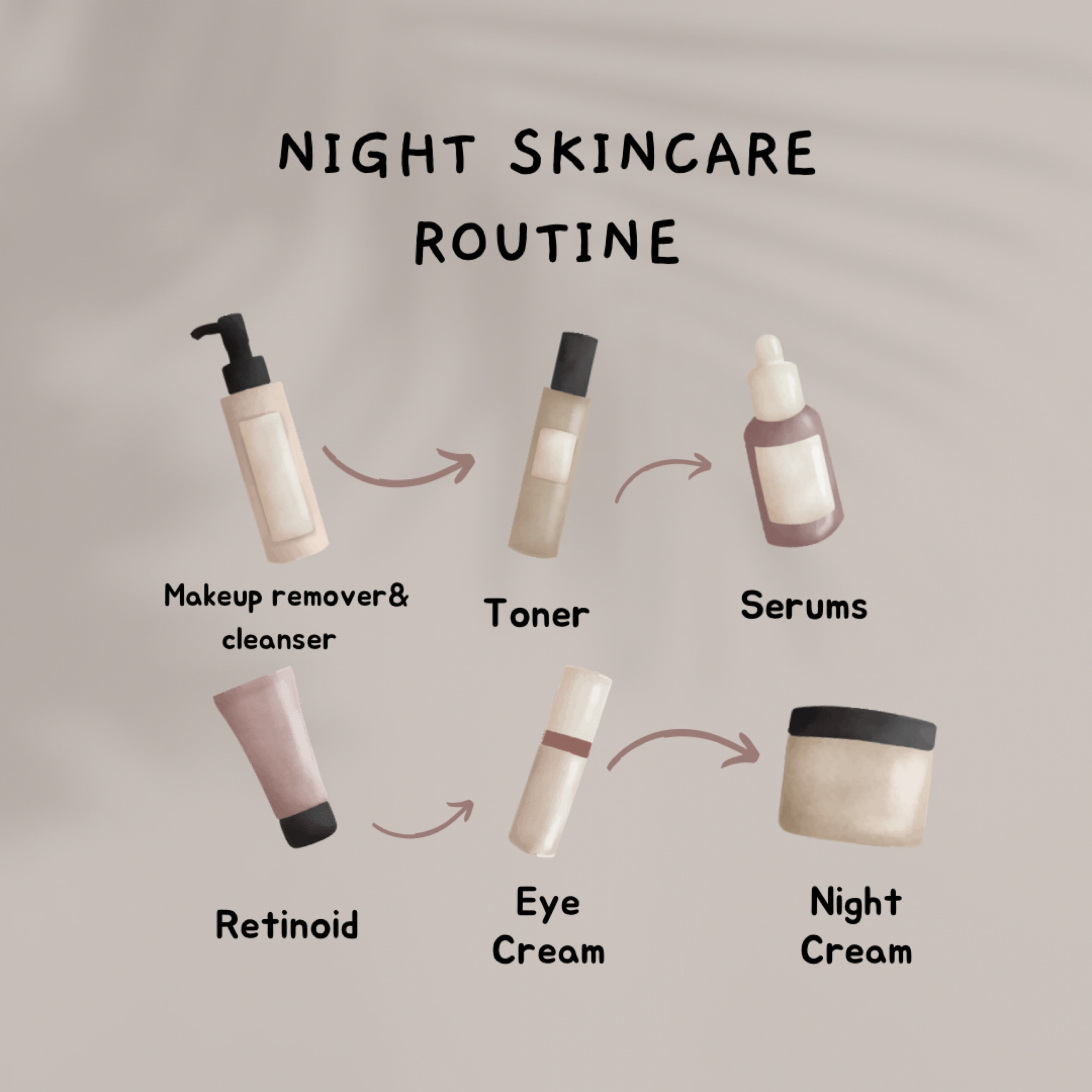 NIGHT SKINCARE ROUTINE

Makeup remover& cleanser

Toner

Serums

Retinoid

Eye Cream

Night Cream